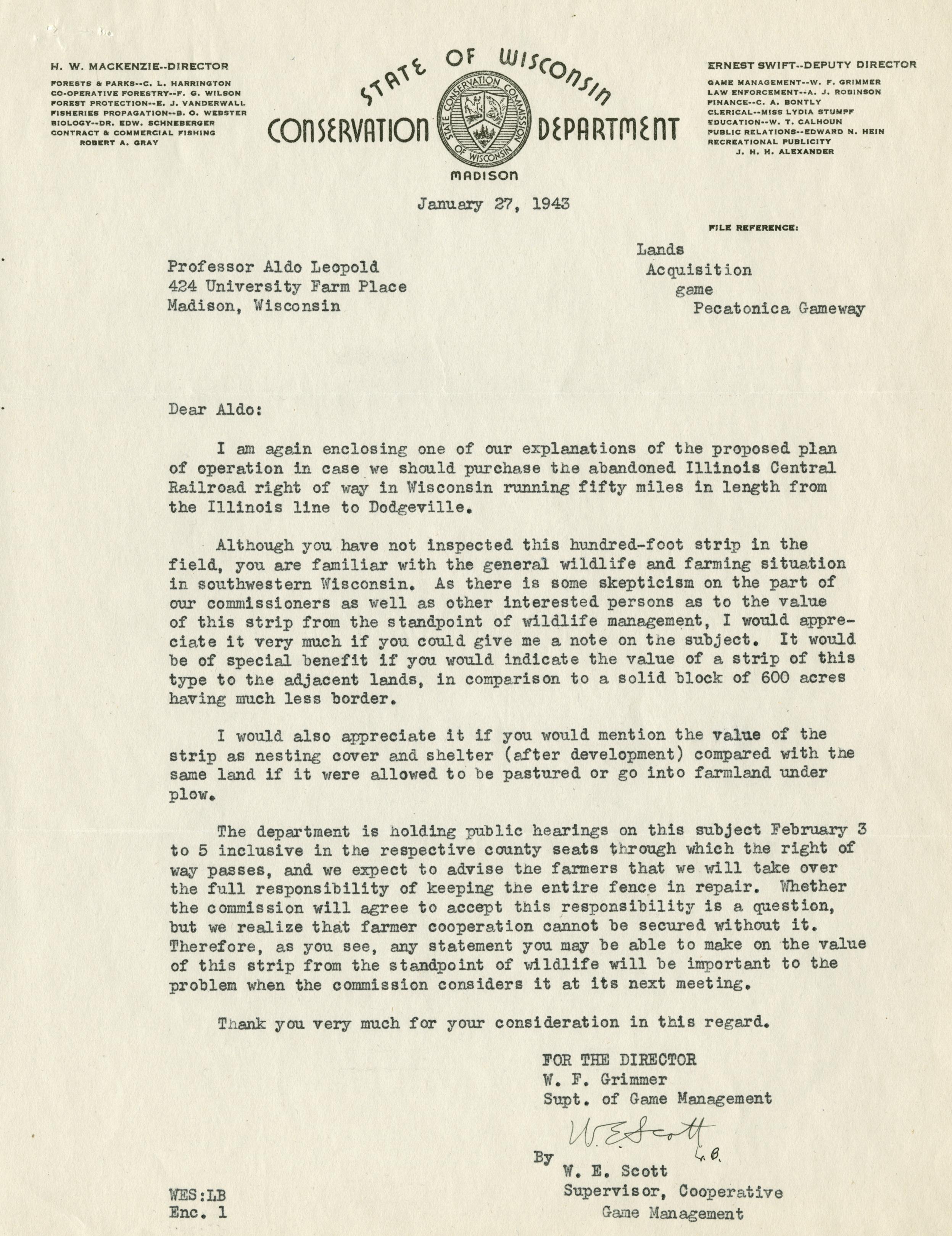 H. W. MACKENZIE--DIRECTOR

FORESTS & PARKS--C. L. HARRINGTON
CO-OPERATIVE FORESTRY--F. G. WILSON
FOREST PROTECTION--E. J. VANDERWALL
FISHERIES PROPAGATION--B. O. WEBSTER
BIOLOGY--DR. EDW. SCHNEBERGER
CONTRACT & COMMERCIAL FISHING
ROBERT A. GRAY

STATE OF WISCONSIN
CONSERVATION DEPARTMENT
STATE CONSERVATION COMMISSION OF WISCONSIN
MADISON

ERNEST SWIFT--DEPUTY DIRECTOR

GAME MANAGEMENT--W. F. GRIMMER
LAW ENFORCEMENT--A. J. ROBINSON
FINANCE--C. A. BONTLY
CLERICAL--MISS LYDIA STUMPF
EDUCATION--W. T. CALHOUN
PUBLIC RELATIONS--EDWARD N. HEIN
RECREATIONAL PUBLICITY
J. H. H. ALEXANDER

January 27, 1943

FILE REFERENCE:
Lands
Acquisition
game
Pecatonica Gameway

Professor Aldo Leopold
424 University Farm Place
Madison, Wisconsin

Dear Aldo:

I am again enclosing one of our explanations of the proposed plan of operation in case we should purchase the abandoned Illinois Central Railroad right of way in Wisconsin running fifty miles in length from the Illinois line to Dodgeville.

Although you have not inspected this hundred-foot strip in the field, you are familiar with the general wildlife and farming situation in southwestern Wisconsin. As there is some skepticism on the part of our commissioners as well as other interested persons as to the value of this strip from the standpoint of wildlife management, I would appreciate it very much if you could give me a note on the subject. It would be of special benefit if you would indicate the value of a strip of this type to the adjacent lands, in comparison to a solid block of 600 acres having much less border.

I would also appreciate it if you would mention the value of the strip as nesting cover and shelter (after development) compared with the same land if it were allowed to be pastured or go into farmland under plow.

The department is holding public hearings on this subject February 3 to 5 inclusive in the respective county seats through which the right of way passes, and we expect to advise the farmers that we will take over the full responsibility of keeping the entire fence in repair. Whether the commission will agree to accept this responsibility is a question, but we realize that farmer cooperation cannot be secured without it. Therefore, as you see, any statement you may be able to make on the value of this strip from the standpoint of wildlife will be important to the problem when the commission considers it at its next meeting.

Thank you very much for your consideration in this regard.

FOR THE DIRECTOR
W. F. Grimmer
Supt. of Game Management

W. E. Scott
L.B.
By
W. E. Scott
Supervisor, Cooperative
Game Management

WES:LB
Enc. 1